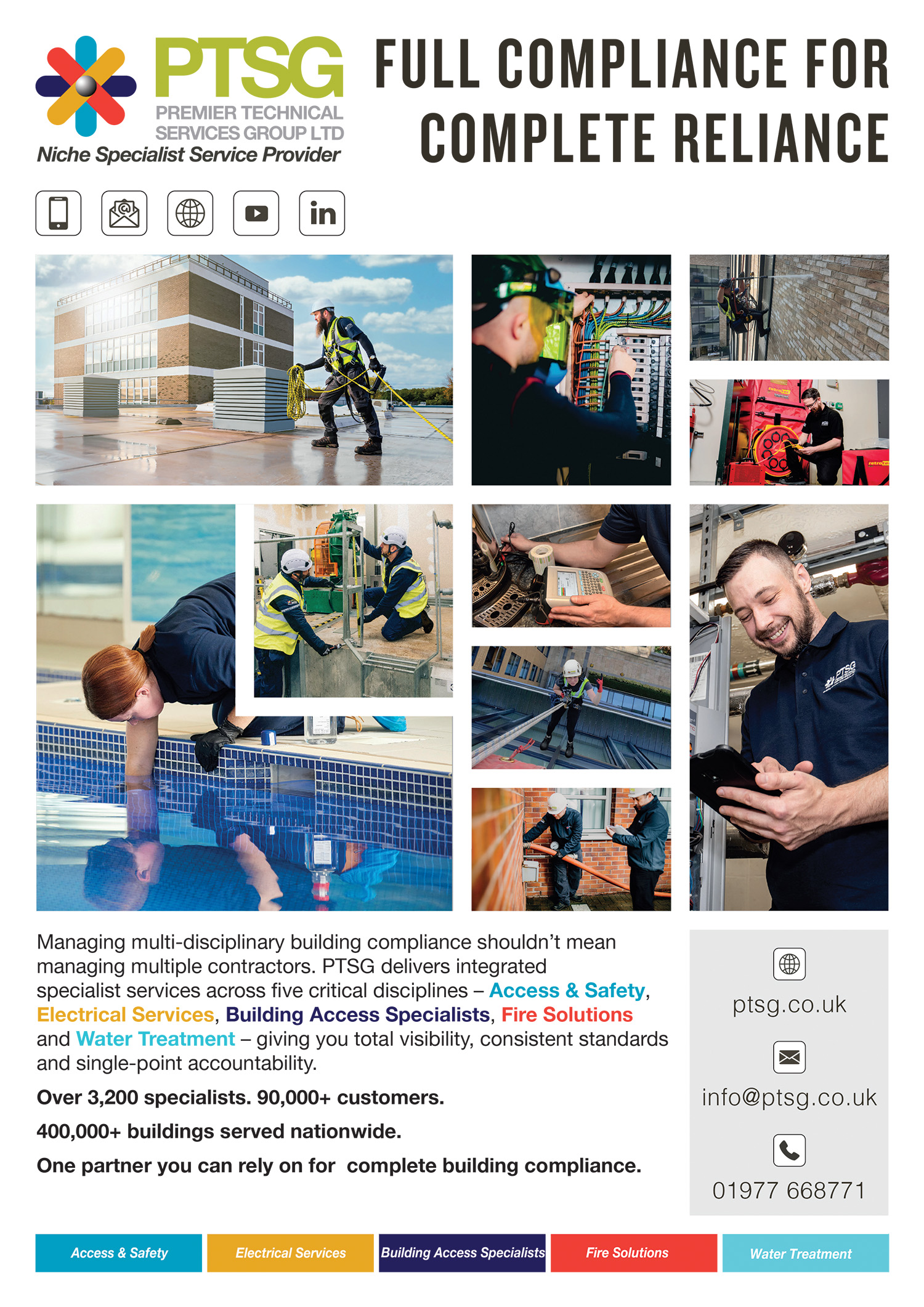 PTSG
PREMIER TECHNICAL SERVICES GROUP LTD
Niche Specialist Service Provider

FULL COMPLIANCE FOR COMPLETE RELIANCE

in

Managing multi-disciplinary building compliance shouldn't mean managing multiple contractors. PTSG delivers integrated specialist services across five critical disciplines – Access & Safety, Electrical Services, Building Access Specialists, Fire Solutions and Water Treatment – giving you total visibility, consistent standards and single-point accountability.

Over 3,200 specialists. 90,000+ customers.

400,000+ buildings served nationwide.

One partner you can rely on for complete building compliance.

ptsg.co.uk

info@ptsg.co.uk

01977 668771

Access & Safety
Electrical Services
Building Access Specialists
Fire Solutions
Water Treatment